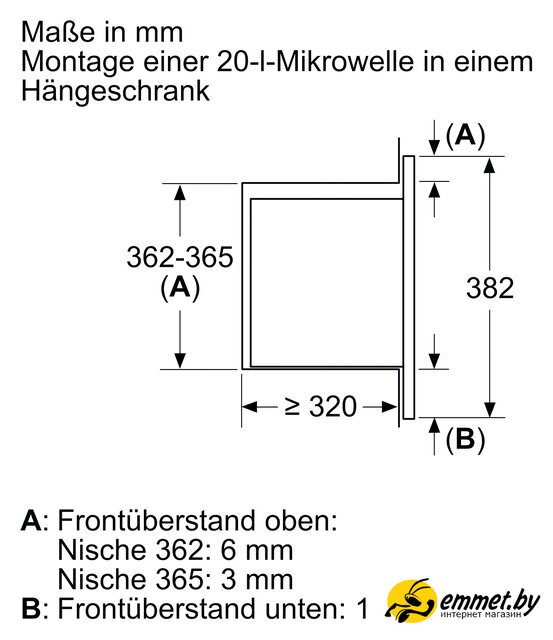 Maße in mm
Montage einer 20-l-Mikrowelle in einem Hängeschrank

(A)
362-365
(A)
382
≥ 320
(B)

A: Frontüberstand oben:
Nische 362: 6 mm
Nische 365: 3 mm
B: Frontüberstand unten: 1

emmet.by
интернет магазин